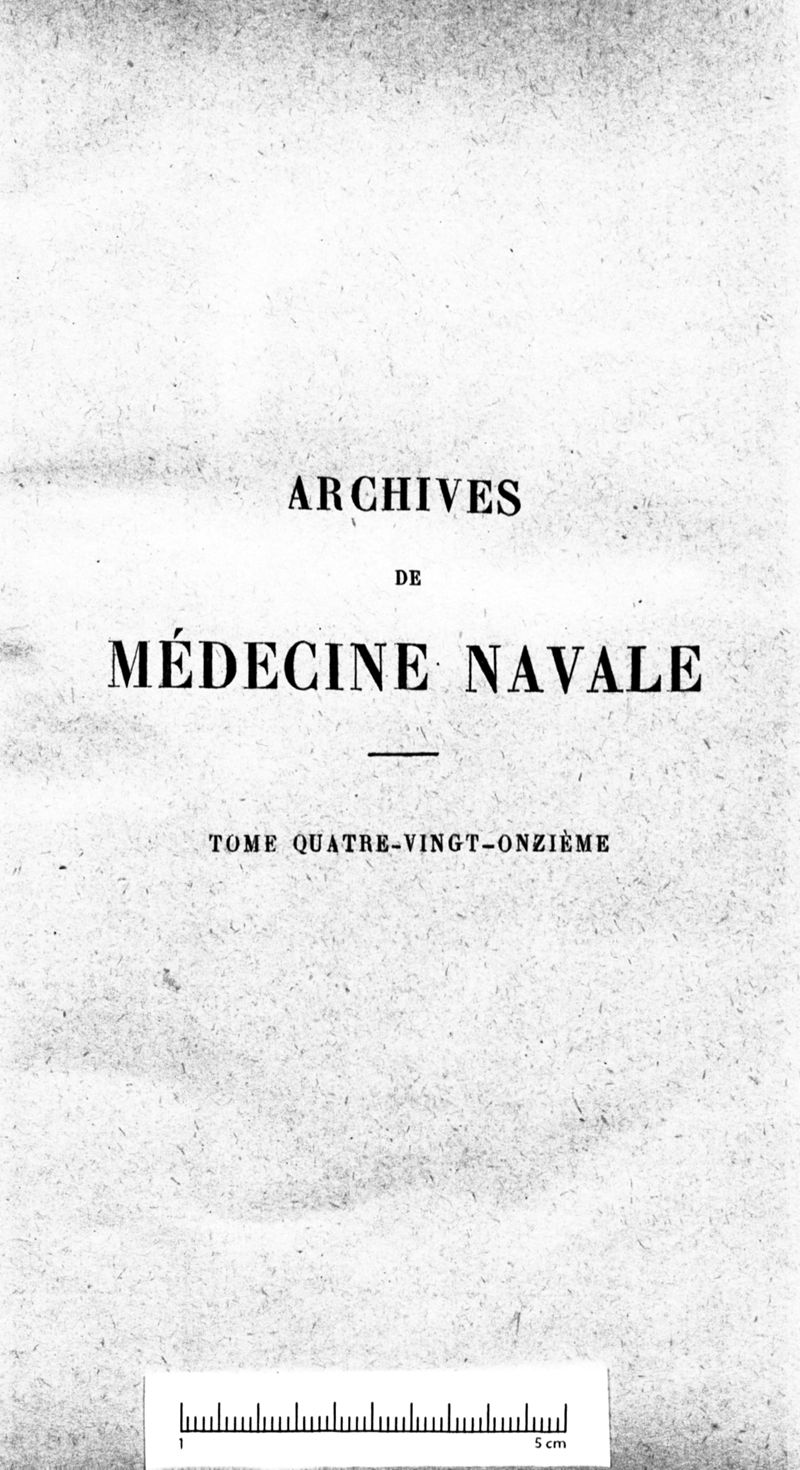 ARCHIVES

DE

MÉDECINE NAVALE

TOME QUATRE-VINGT-ONZIÈME

1

5 cm